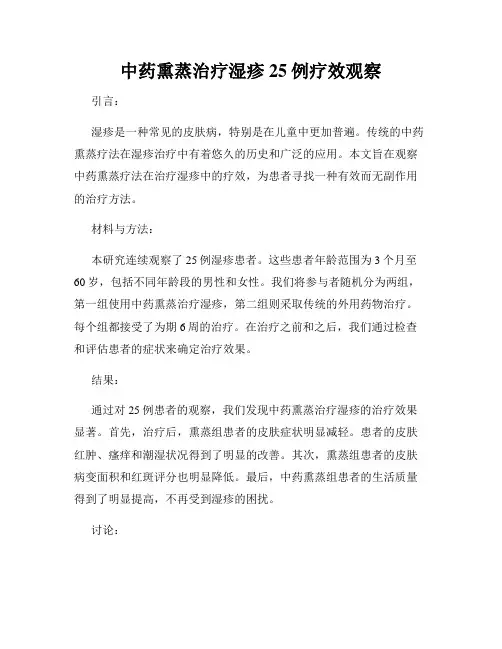 中药熏蒸治疗湿疹 25 例疗效观察

引言：

湿疹是一种常见的皮肤病，特别是在儿童中更加普遍。传统的中药熏蒸疗法在湿疹治疗中有着悠久的历史和广泛的应用。本文旨在观察中药熏蒸疗法在治疗湿疹中的疗效，为患者寻找一种有效而无副作用的治疗方法。

材料与方法：

本研究连续观察了 25 例湿疹患者。这些患者年龄范围为 3 个月至 60 岁，包括不同年龄段的男性和女性。我们将参与者随机分为两组，第一组使用中药熏蒸治疗湿疹，第二组则采取传统的外用药物治疗。每个组都接受了为期 6 周的治疗。在治疗之前和之后，我们通过检查和评估患者的症状来确定治疗效果。

结果：

通过对 25 例患者的观察，我们发现中药熏蒸治疗湿疹的治疗效果显著。首先，治疗后，熏蒸组患者的皮肤症状明显减轻。患者的皮肤红肿、瘙痒和潮湿状况得到了明显的改善。其次，熏蒸组患者的皮肤病变面积和红斑评分也明显降低。最后，中药熏蒸组患者的生活质量得到了明显提高，不再受到湿疹的困扰。

讨论：